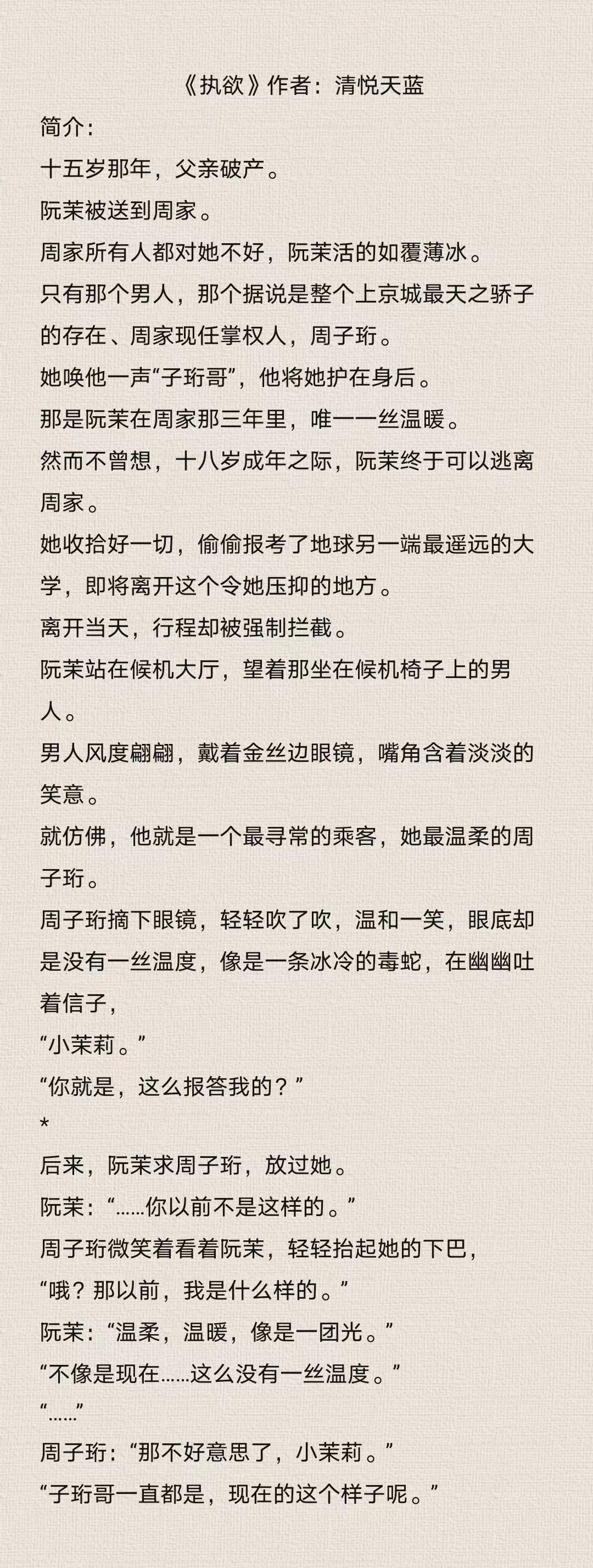 《执欲》作者：清悦天蓝

简介：

十五岁那年，父亲破产。

阮茉被送到周家。

周家所有人都对她不好，阮茉活的如覆薄冰。

只有那个男人，那个据说是整个上京城最天之骄子的存在、周家现任掌权人，周子珩。

她唤他一声“子珩哥”，他将她护在身后。

那是阮茉在周家那三年里，唯一一丝温暖。

然而不曾想，十八岁成年之际，阮茉终于可以逃离周家。

她收拾好一切，偷偷报考了地球另一端最遥远的大学，即将离开这个令她压抑的地方。

离开当天，行程却被强制拦截。

阮茉站在候机大厅，望着那坐在候机椅子上的男人。

男人风度翩翩，戴着金丝边眼镜，嘴角含着淡淡的笑意。

就仿佛，他就是一个最寻常的乘客，她最温柔的周子珩。

周子珩摘下眼镜，轻轻吹了吹，温和一笑，眼底却是没有一丝温度，像是一条冰冷的毒蛇，在幽幽吐着信子，

“小茉莉。”

“你就是，这么报答我的？”

*

后来，阮茉求周子珩，放过她。

阮茉：“……你以前不是这样的。”

周子珩微笑着看着阮茉，轻轻抬起她的下巴，

“哦？那以前，我是什么样的。”

阮茉：“温柔，温暖，像是一团光。”

“不像是现在……这么没有一丝温度。”

“……”

周子珩：“那不好意思了，小茉莉。”

“子珩哥一直都是，现在的这个样子呢。”